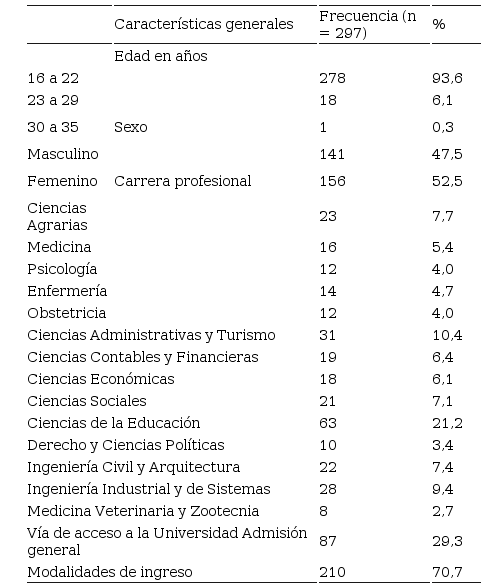 |  | Características generales | Frecuencia (n = 297) | % |
|---|---|---|---|
|  | Edad en años |  |  |
| 16 a 22 |  | 278 | 93,6 |
| 23 a 29 |  | 18 | 6,1 |
| 30 a 35 | Sexo | 1 | 0,3 |
| Masculino |  | 141 | 47,5 |
| Femenino | Carrera profesional | 156 | 52,5 |
| Ciencias Agrarias |  | 23 | 7,7 |
| Medicina |  | 16 | 5,4 |
| Psicología |  | 12 | 4,0 |
| Enfermería |  | 14 | 4,7 |
| Obstetricia |  | 12 | 4,0 |
| Ciencias Administrativas y Turismo |  | 31 | 10,4 |
| Ciencias Contables y Financieras |  | 19 | 6,4 |
| Ciencias Económicas |  | 18 | 6,1 |
| Ciencias Sociales |  | 21 | 7,1 |
| Ciencias de la Educación |  | 63 | 21,2 |
| Derecho y Ciencias Políticas |  | 10 | 3,4 |
| Ingeniería Civil y Arquitectura |  | 22 | 7,4 |
| Ingeniería Industrial y de Sistemas |  | 28 | 9,4 |
| Medicina Veterinaria y Zootecnia |  | 8 | 2,7 |
| Vía de acceso a la Universidad Admisión general |  | 87 | 29,3 |
| Modalidades de ingreso |  | 210 | 70,7 |